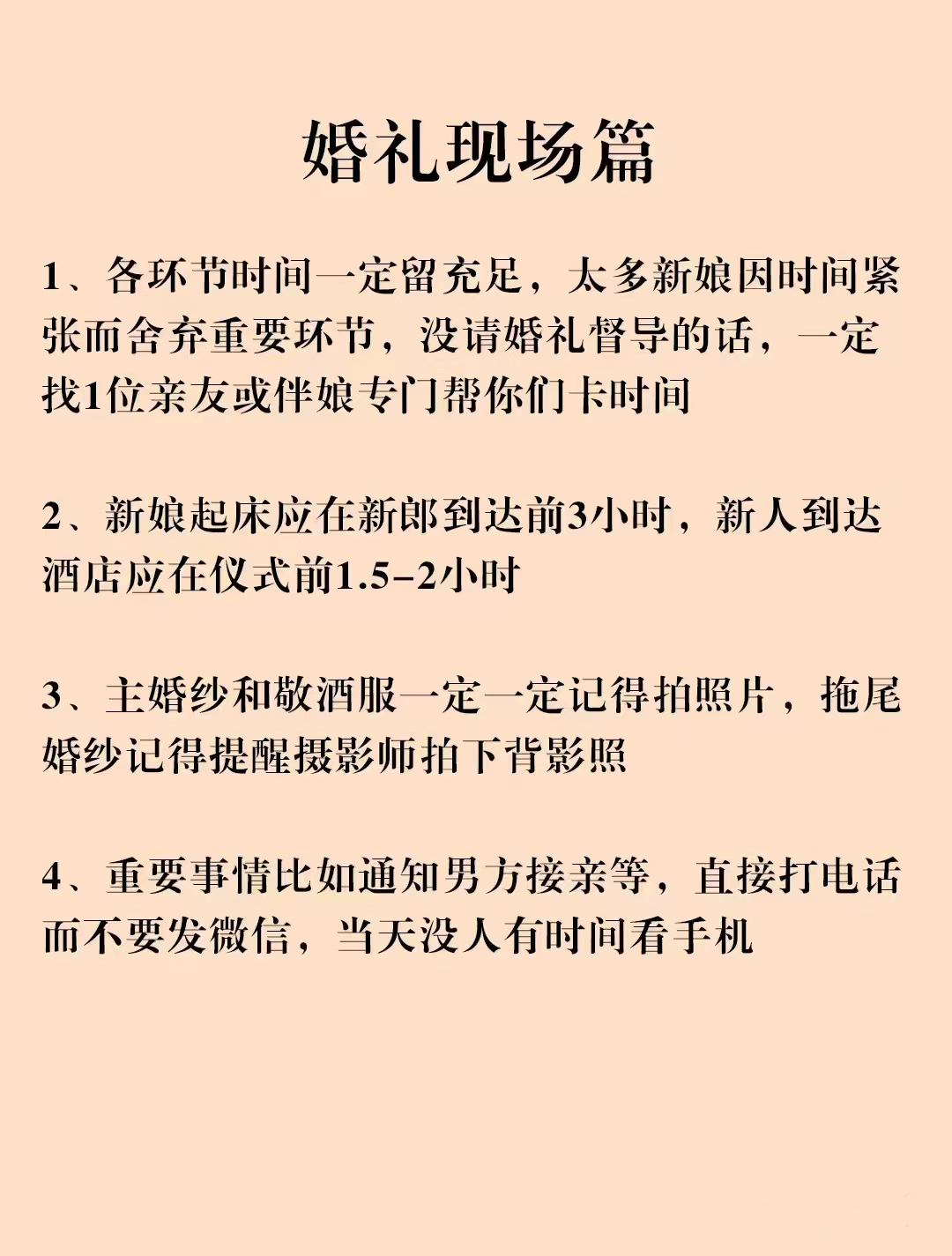 婚礼现场篇

1、各环节时间一定留充足，太多新娘因时间紧张而舍弃重要环节，没请婚礼督导的话，一定找1位亲友或伴娘专门帮你们卡时间

2、新娘起床应在新郎到达前3小时，新人到达酒店应在仪式前1.5-2小时

3、主婚纱和敬酒服一定一定记得拍照片，拖尾婚纱记得提醒摄影师拍下背影照

4、重要事情比如通知男方接亲等，直接打电话而不要发微信，当天没人有时间看手机